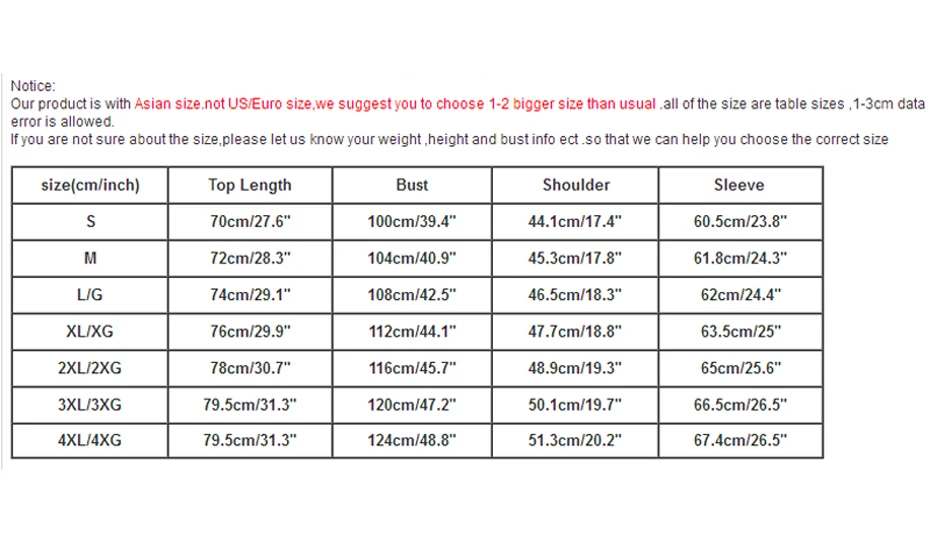 Notice:
Our product is with Asian size.not US/Euro size,we suggest you to choose 1-2 bigger size than usual .all of the size are table sizes ,1-3cm data error is allowed.
If you are not sure about the size,please let us know your weight ,height and bust info ect .so that we can help you choose the correct size

| size(cm/inch) | Top Length | Bust | Shoulder | Sleeve |
|---|---|---|---|---|
| S | 70cm/27.6" | 100cm/39.4" | 44.1cm/17.4" | 60.5cm/23.8" |
| M | 72cm/28.3" | 104cm/40.9" | 45.3cm/17.8" | 61.8cm/24.3" |
| L/G | 74cm/29.1" | 108cm/42.5" | 46.5cm/18.3" | 62cm/24.4" |
| XL/XG | 76cm/29.9" | 112cm/44.1" | 47.7cm/18.8" | 63.5cm/25" |
| 2XL/2XG | 78cm/30.7" | 116cm/45.7" | 48.9cm/19.3" | 65cm/25.6" |
| 3XL/3XG | 79.5cm/31.3" | 120cm/47.2" | 50.1cm/19.7" | 66.5cm/26.5" |
| 4XL/4XG | 79.5cm/31.3" | 124cm/48.8" | 51.3cm/20.2" | 67.4cm/26.5" |